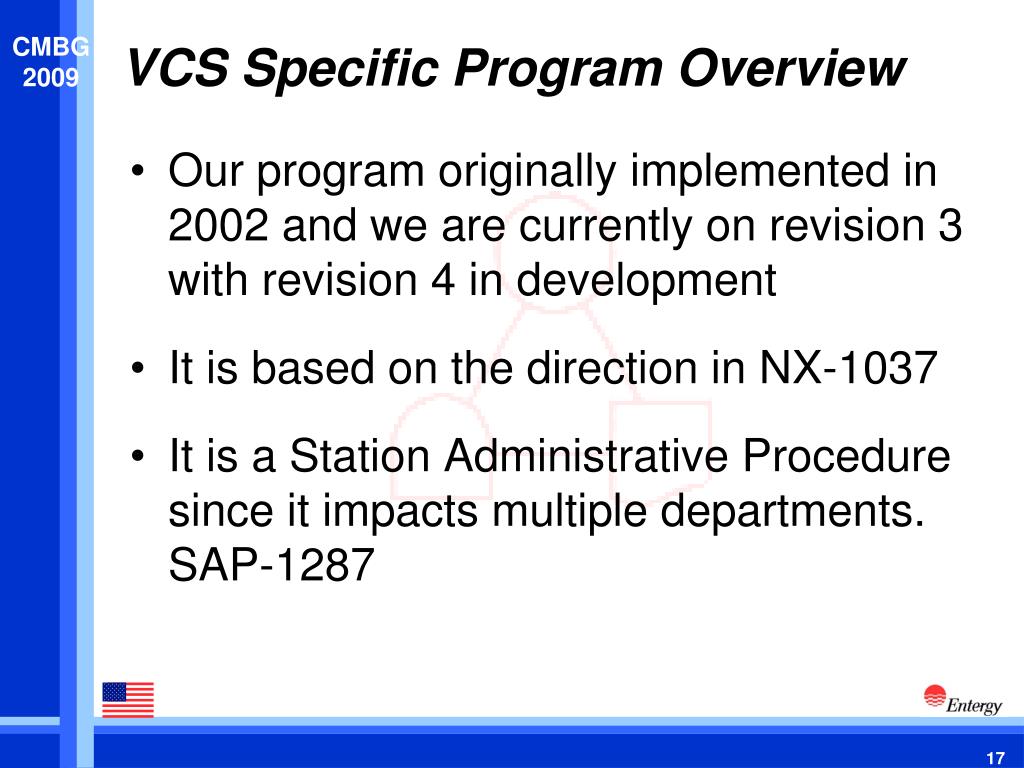 CMBG
2009

VCS Specific Program Overview

• Our program originally implemented in 2002 and we are currently on revision 3 with revision 4 in development

• It is based on the direction in NX-1037

• It is a Station Administrative Procedure since it impacts multiple departments. SAP-1287

Entergy

17